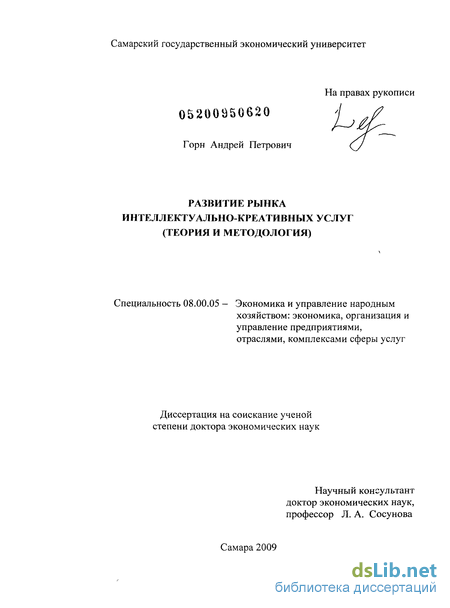 Самарский государственный экономический университет

На правах рукописи

05200950620

Горн Андрей Петрович

РАЗВИТИЕ РЫНКА
ИНТЕЛЛЕКТУАЛЬНО-КРЕАТИВНЫХ УСЛУГ
(ТЕОРИЯ И МЕТОДОЛОГИЯ)

Специальность 08.00.05 – Экономика и управление народным хозяйством: экономика, организация и управление предприятиями, отраслями, комплексами сферы услуг

Диссертация на соискание ученой степени доктора экономических наук

Научный консультант
доктор экономических наук,
профессор Л. А. Сосунова

Самара 2009

dsLib.net
библиотека диссертаций